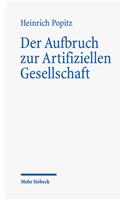 Heinrich Popitz

Der Aufbruch zur Artifiziellen Gesellschaft

Mohr Siebeck